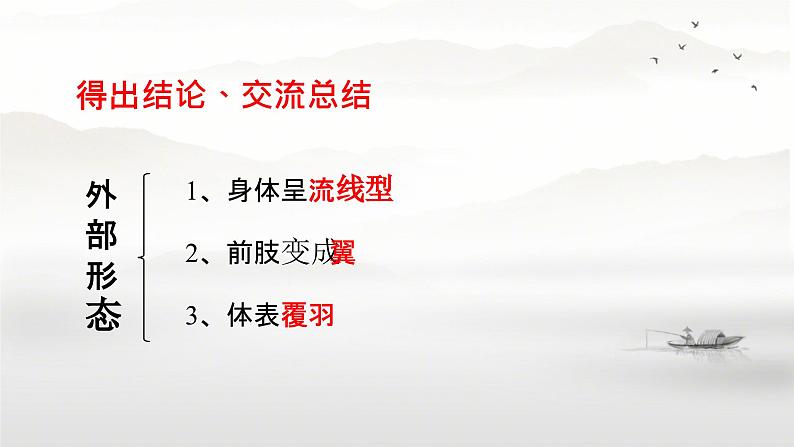 得出结论、交流总结

外部形态

1、身体呈流线型

2、前肢变成翼

3、体表覆羽